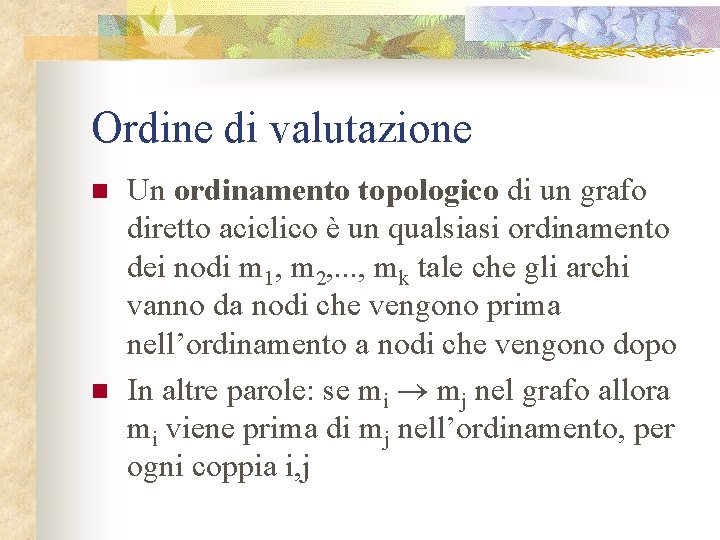 Ordine di valutazione

Un ordinamento topologico di un grafo diretto aciclico è un qualsiasi ordinamento dei nodi $m_1$, $m_2$,..., $m_k$ tale che gli archi vanno da nodi che vengono prima nell'ordinamento a nodi che vengono dopo

In altre parole: se $m_i \rightarrow m_j$ nel grafo allora $m_i$ viene prima di $m_j$ nell'ordinamento, per ogni coppia i,j